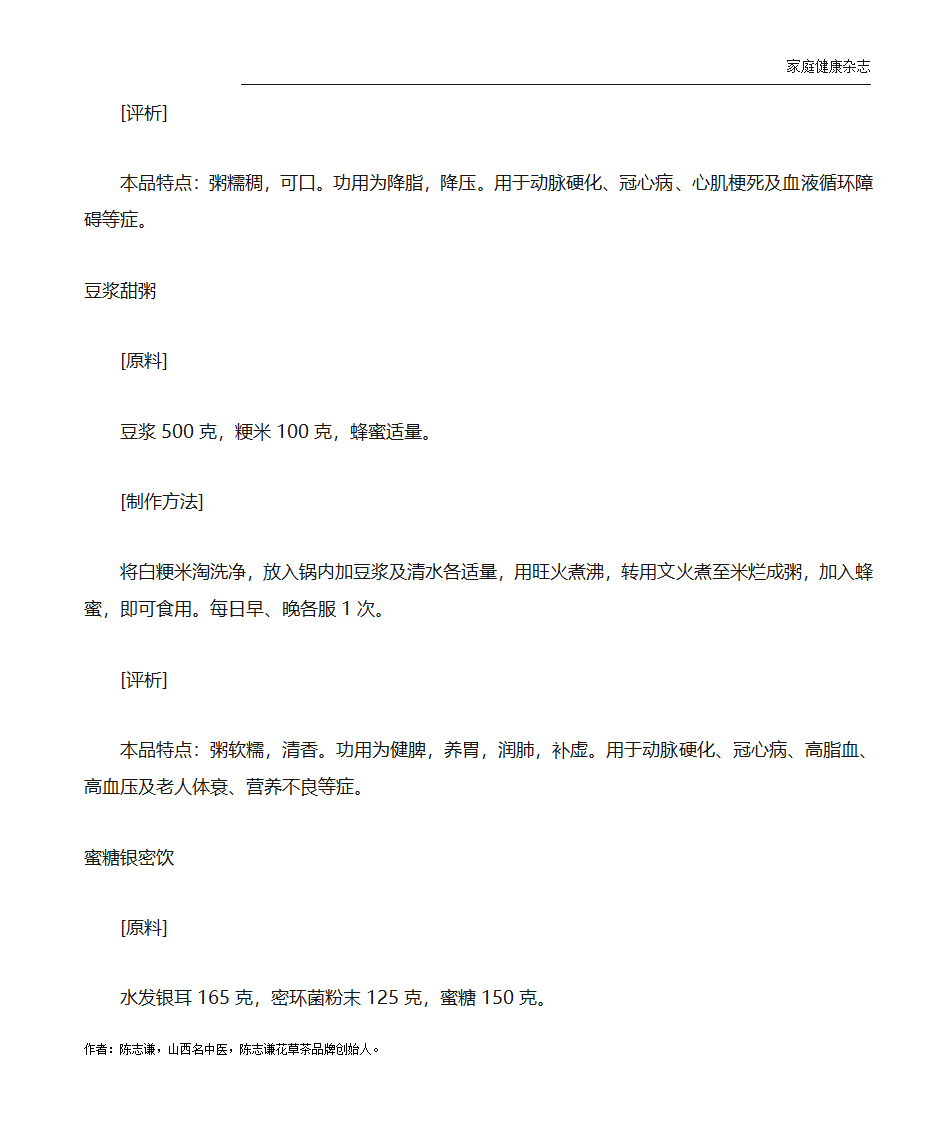 家庭健康杂志

[评析]

本品特点：粥糯稠，可口。功用为降脂，降压。用于动脉硬化、冠心病、心肌梗死及血液循环障碍等症。

豆浆甜粥

[原料]

豆浆 500 克，粳米 100 克，蜂蜜适量。

[制作方法]

将白粳米淘洗净，放入锅内加豆浆及清水各适量，用旺火煮沸，转用文火煮至米烂成粥，加入蜂蜜，即可食用。每日早、晚各服 1 次。

[评析]

本品特点：粥软糯，清香。功用为健脾，养胃，润肺，补虚。用于动脉硬化、冠心病、高脂血、高血压及老人体衰、营养不良等症。

蜜糖银密饮

[原料]

水发银耳 165 克，密环菌粉末 125 克，蜜糖 150 克。

作者：陈志谦，山西名中医，陈志谦花草茶品牌创始人。